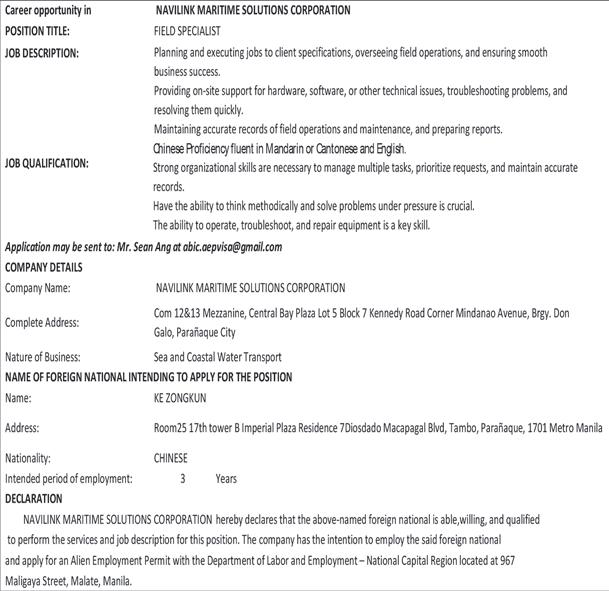 Career opportunity in NAVILINK MARITIME SOLUTIONS CORPORATION

POSITION TITLE: FIELD SPECIALIST

JOB DESCRIPTION: Planning and executing jobs to client specifications, overseeing field operations, and ensuring smooth business success.
Providing on-site support for hardware, software, or other technical issues, troubleshooting problems, and resolving them quickly.
Maintaining accurate records of field operations and maintenance, and preparing reports.

JOB QUALIFICATION: Chinese Proficiency fluent in Mandarin or Cantonese and English.
Strong organizational skills are necessary to manage multiple tasks, prioritize requests, and maintain accurate records.
Have the ability to think methodically and solve problems under pressure is crucial.
The ability to operate, troubleshoot, and repair equipment is a key skill.

Application may be sent to: Mr. Sean Ang at abic.aepvisa@gmail.com

COMPANY DETAILS

Company Name: NAVILINK MARITIME SOLUTIONS CORPORATION

Complete Address: Com 12&13 Mezzanine, Central Bay Plaza Lot 5 Block 7 Kennedy Road Corner Mindanao Avenue, Brgy. Don Galo, Parañaque City

Nature of Business: Sea and Coastal Water Transport

NAME OF FOREIGN NATIONAL INTENDING TO APPLY FOR THE POSITION

Name: KE ZONGKUN

Address: Room25 17th tower B Imperial Plaza Residence 7Diosdado Macapagal Blvd, Tambo, Parañaque, 1701 Metro Manila

Nationality: CHINESE

Intended period of employment: 3 Years

DECLARATION

NAVILINK MARITIME SOLUTIONS CORPORATION hereby declares that the above-named foreign national is able,willing, and qualified to perform the services and job description for this position. The company has the intention to employ the said foreign national and apply for an Alien Employment Permit with the Department of Labor and Employment – National Capital Region located at 967 Maligaya Street, Malate, Manila.